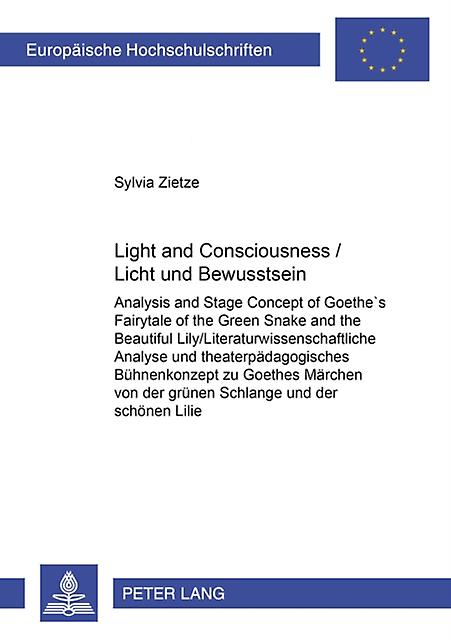 Europäische Hochschulschriften

Sylvia Zietze

Light and Consciousness / Licht und Bewusstsein

Analysis and Stage Concept of Goethe`s Fairytale of the Green Snake and the Beautiful Lily/Literaturwissenschaftliche Analyse und theaterpädagogisches Bühnenkonzept zu Goethes Märchen von der grünen Schlange und der schönen Lilie

PETER LANG